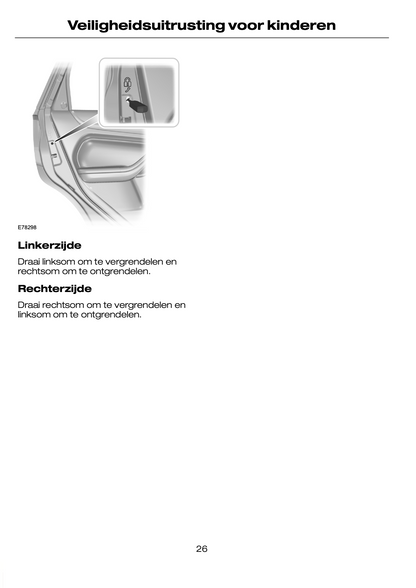 Veiligheidsuitrusting voor kinderen

E78298

Linkerzijde

Draai linksom om te vergrendelen en rechtsom om te ontgrendelen.

Rechterzijde

Draai rechtsom om te vergrendelen en linksom om te ontgrendelen.

26